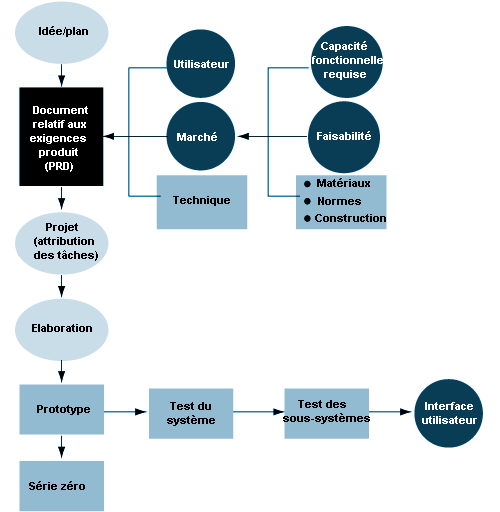 Idée/plan

Document relatif aux exigences produit (PRD)

Utilisateur

Marché

Technique

Capacité fonctionnelle requise

Faisabilité

● Matériaux
● Normes
● Construction

Projet (attribution des tâches)

Elaboration

Prototype

Test du système

Test des sous-systèmes

Interface utilisateur

Série zéro